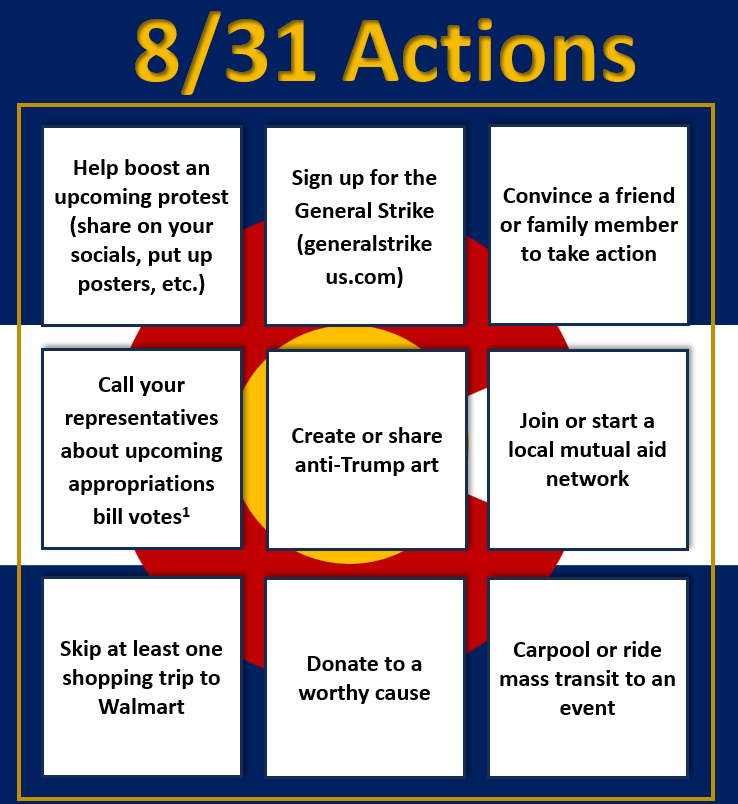 8/31 Actions

Help boost an upcoming protest (share on your socials, put up posters, etc.)

Sign up for the General Strike (generalstrike us.com)

Convince a friend or family member to take action

Call your representatives about upcoming appropriations bill votes$^{1}$

Create or share anti-Trump art

Join or start a local mutual aid network

Skip at least one shopping trip to Walmart

Donate to a worthy cause

Carpool or ride mass transit to an event